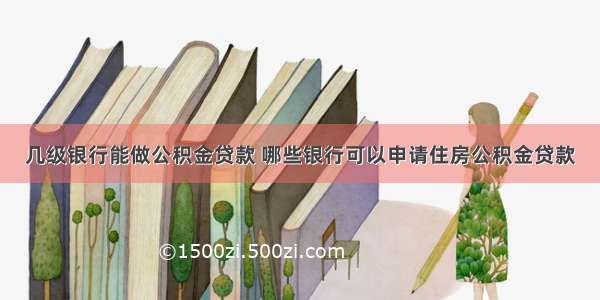 几级银行能做公积金贷款 哪些银行可以申请住房公积金贷款

©1500zi.500zi.com